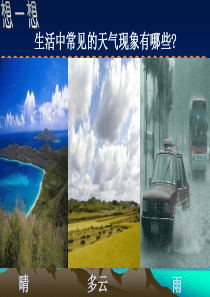 想一想

生活中常见的天气现象有哪些?

晴

多云

雨